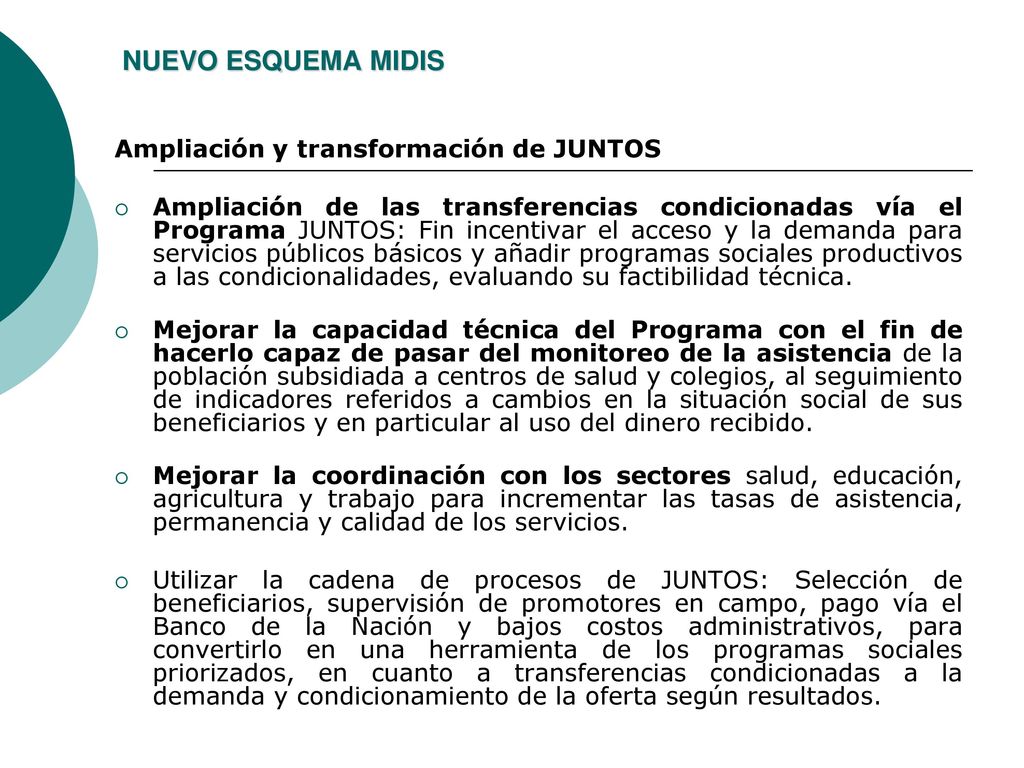 NUEVO ESQUEMA MIDIS

Ampliación y transformación de JUNTOS

Ampliación de las transferencias condicionadas vía el Programa JUNTOS: Fin incentivar el acceso y la demanda para servicios públicos básicos y añadir programas sociales productivos a las condicionalidades, evaluando su factibilidad técnica.

Mejorar la capacidad técnica del Programa con el fin de hacerlo capaz de pasar del monitoreo de la asistencia de la población subsidiada a centros de salud y colegios, al seguimiento de indicadores referidos a cambios en la situación social de sus beneficiarios y en particular al uso del dinero recibido.

Mejorar la coordinación con los sectores salud, educación, agricultura y trabajo para incrementar las tasas de asistencia, permanencia y calidad de los servicios.

Utilizar la cadena de procesos de JUNTOS: Selección de beneficiarios, supervisión de promotores en campo, pago vía el Banco de la Nación y bajos costos administrativos, para convertirlo en una herramienta de los programas sociales priorizados, en cuanto a transferencias condicionadas a la demanda y condicionamiento de la oferta según resultados.